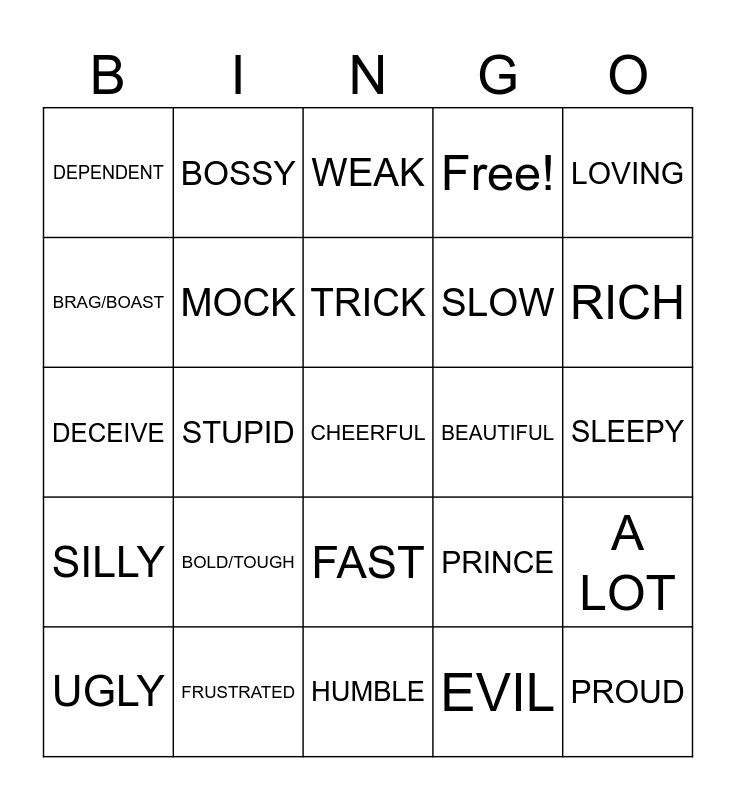 | B | I | N | G | O |
|---|---|---|---|---|
| DEPENDENT | BOSSY | WEAK | Free! | LOVING |
| BRAG/BOAST | MOCK | TRICK | SLOW | RICH |
| DECEIVE | STUPID | CHEERFUL | BEAUTIFUL | SLEEPY |
| SILLY | BOLD/TOUGH | FAST | PRINCE | A LOT |
| UGLY | FRUSTRATED | HUMBLE | EVIL | PROUD |